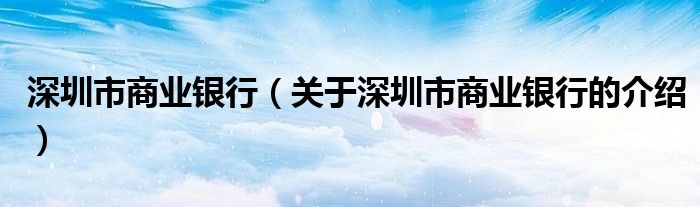 深圳市商业银行（关于深圳市商业银行的介绍）